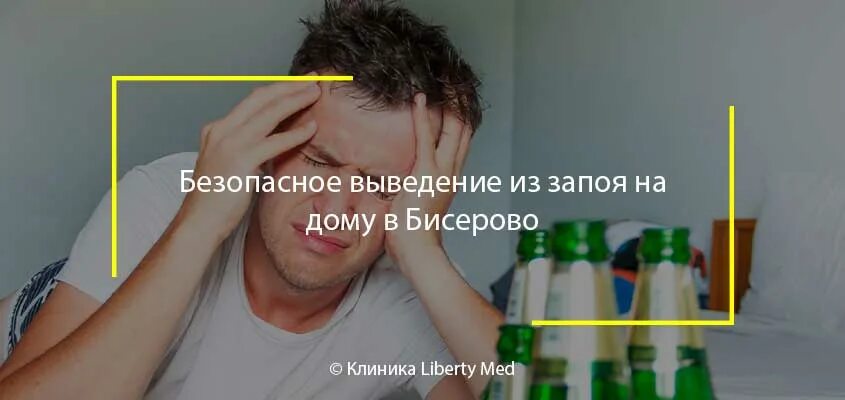 Безопасное выведение из запоя на дому в Бисерово

© Клиника Liberty Med